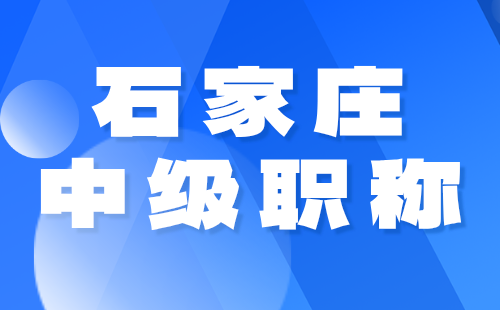 石家庄
中级职称